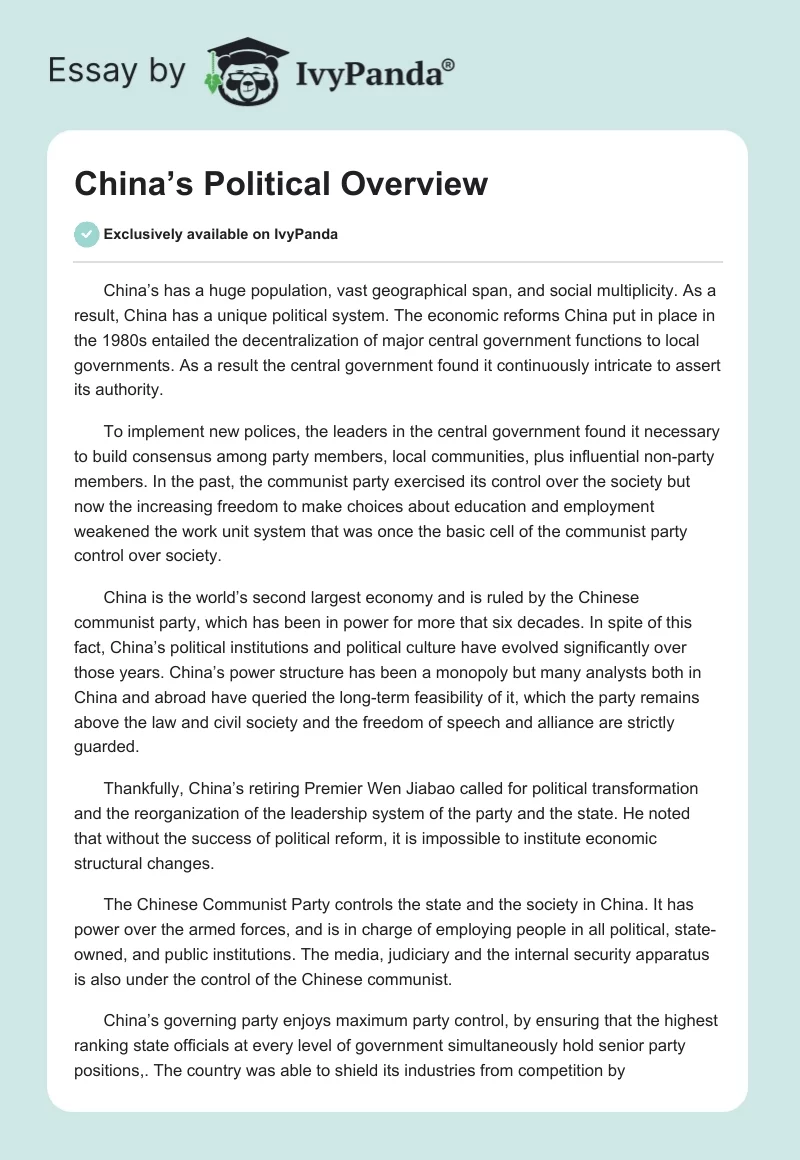 Essay by IvyPanda®

China's Political Overview

Exclusively available on IvyPanda

China's has a huge population, vast geographical span, and social multiplicity. As a result, China has a unique political system. The economic reforms China put in place in the 1980s entailed the decentralization of major central government functions to local governments. As a result the central government found it continuously intricate to assert its authority.

To implement new polices, the leaders in the central government found it necessary to build consensus among party members, local communities, plus influential non-party members. In the past, the communist party exercised its control over the society but now the increasing freedom to make choices about education and employment weakened the work unit system that was once the basic cell of the communist party control over society.

China is the world's second largest economy and is ruled by the Chinese communist party, which has been in power for more that six decades. In spite of this fact, China's political institutions and political culture have evolved significantly over those years. China's power structure has been a monopoly but many analysts both in China and abroad have queried the long-term feasibility of it, which the party remains above the law and civil society and the freedom of speech and alliance are strictly guarded.

Thankfully, China's retiring Premier Wen Jiabao called for political transformation and the reorganization of the leadership system of the party and the state. He noted that without the success of political reform, it is impossible to institute economic structural changes.

The Chinese Communist Party controls the state and the society in China. It has power over the armed forces, and is in charge of employing people in all political, state-owned, and public institutions. The media, judiciary and the internal security apparatus is also under the control of the Chinese communist.

China's governing party enjoys maximum party control, by ensuring that the highest ranking state officials at every level of government simultaneously hold senior party positions,. The country was able to shield its industries from competition by